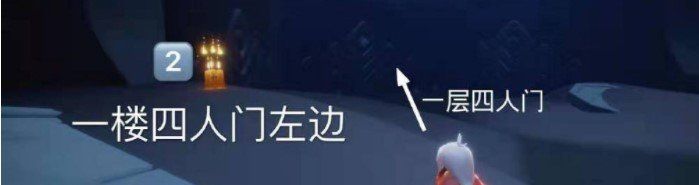 2

一楼四人门左边

一层四人门